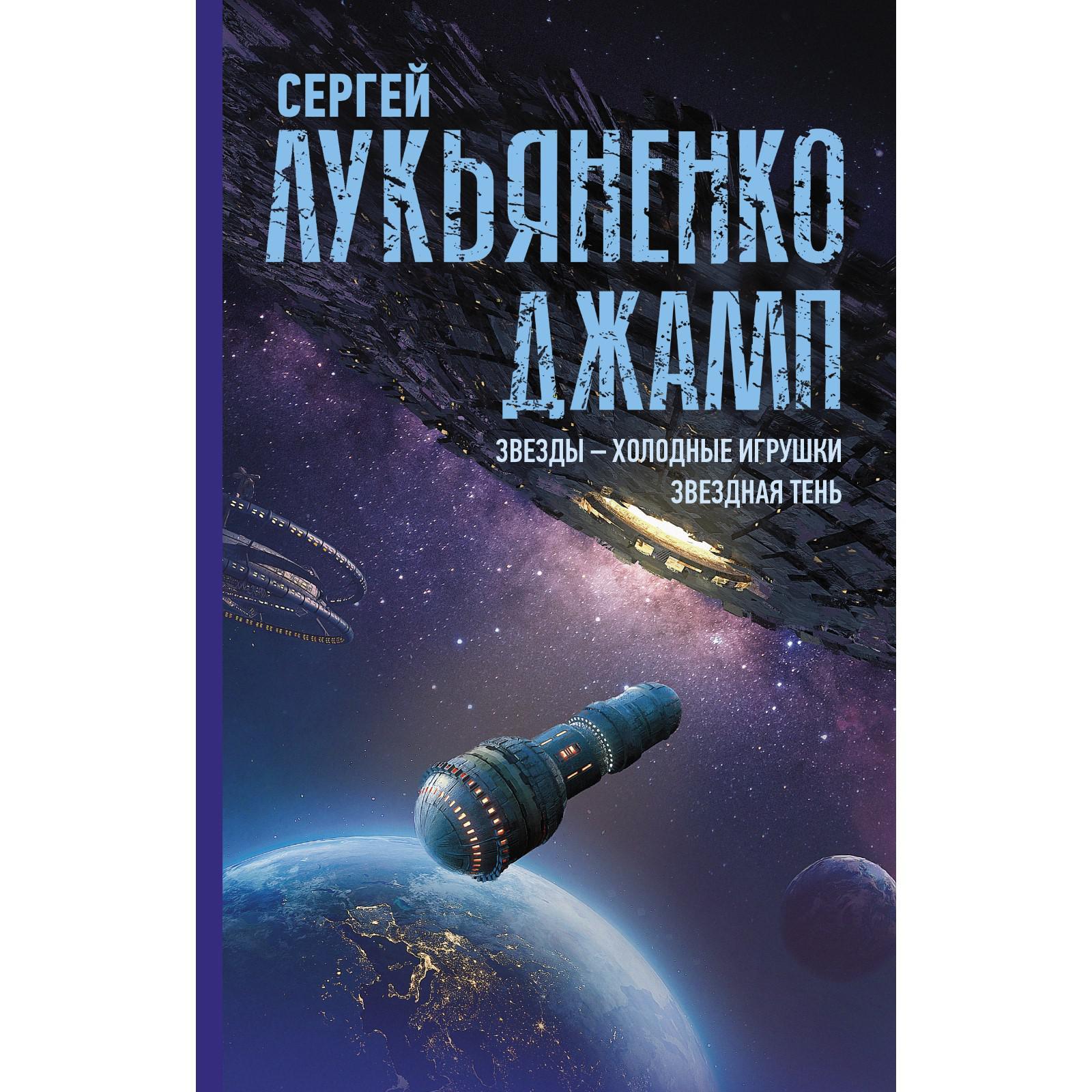 СЕРГЕЙ
ЛУКЬЯНЕНКО
ДЖАМП

ЗВЕЗДЫ – ХОЛОДНЫЕ ИГРУШКИ
ЗВЕЗДНАЯ ТЕНЬ